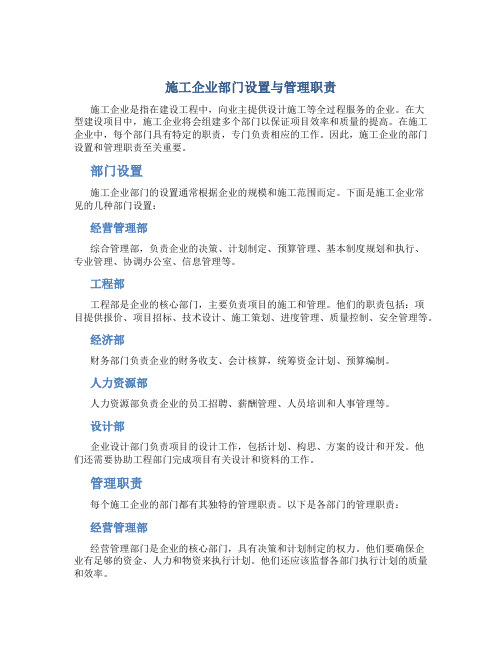 施工企业部门设置与管理职责

施工企业是指在建设工程中，向业主提供设计施工等全过程服务的企业。在大型建设项目中，施工企业将会组建多个部门以保证项目效率和质量的提高。在施工企业中，每个部门具有特定的职责，专门负责相应的工作。因此，施工企业的部门设置和管理职责至关重要。

部门设置

施工企业部门的设置通常根据企业的规模和施工范围而定。下面是施工企业常见的几种部门设置：

经营管理部

综合管理部，负责企业的决策、计划制定、预算管理、基本制度规划和执行、专业管理、协调办公室、信息管理等。

工程部

工程部是企业的核心部门，主要负责项目的施工和管理。他们的职责包括：项目提供报价、项目招标、技术设计、施工策划、进度管理、质量控制、安全管理等。

经济部

财务部门负责企业的财务收支、会计核算，统筹资金计划、预算编制。

人力资源部

人力资源部负责企业的员工招聘、薪酬管理、人员培训和人事管理等。

设计部

企业设计部门负责项目的设计工作，包括计划、构思、方案的设计和开发。他们还需要协助工程部门完成项目有关设计和资料的工作。

管理职责

每个施工企业的部门都有其独特的管理职责。以下是各部门的管理职责：

经营管理部

经营管理部门是企业的核心部门，具有决策和计划制定的权力。他们要确保企业有足够的资金、人力和物资来执行计划。他们还应该监督各部门执行计划的质量和效率。